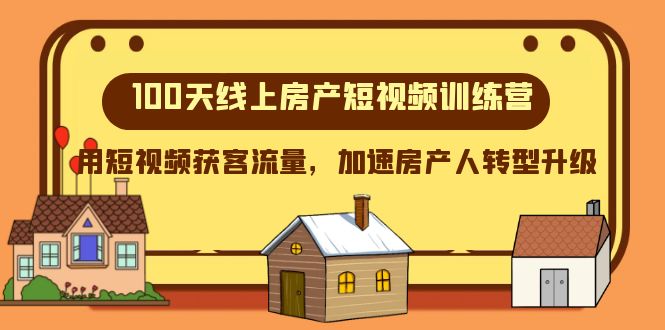 100天线上房产短视频训练营

用短视频获客流量，加速房产人转型升级